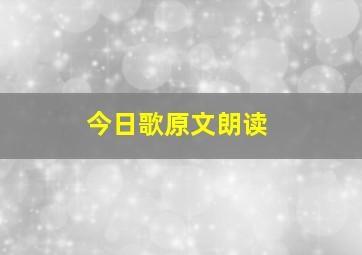 今日歌原文朗读